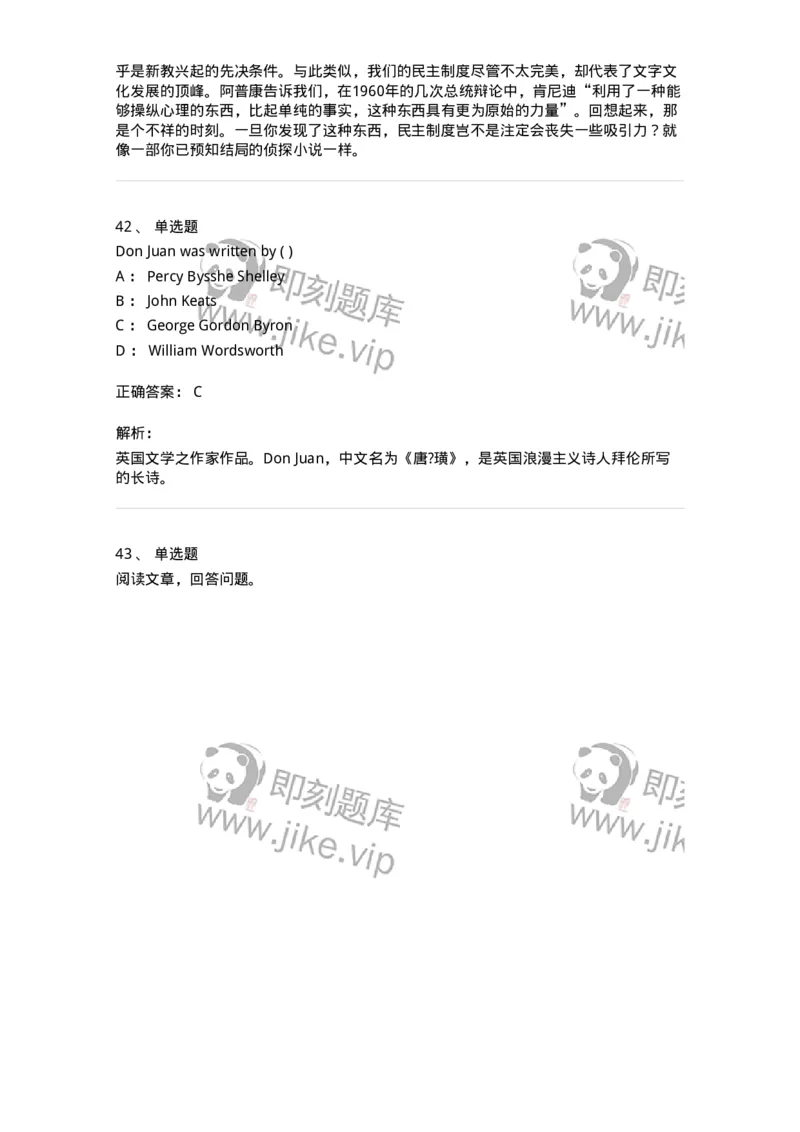 乎是新教兴起的先决条件。与此类似，我们的民主制度尽管不太完美，却代表了文字文化发展的顶峰。阿普康告诉我们，在1960年的几次总统辩论中，肯尼迪“利用了一种能够操纵心理的东西，比起单纯的事实，这种东西具有更为原始的力量”。回想起来，那是个不祥的时刻。一旦你发现了这种东西，民主制度岂不是注定会丧失一些吸引力？就像一部你已预知结局的侦探小说一样。

42、 单选题
Don Juan was written by ( )
A： Percy Bysshe Shelley
B： John Keats
C： George Gordon Byron
D： William Wordsworth

正确答案： C

解析：
英国文学之作家作品。Don Juan，中文名为《唐?璜》，是英国浪漫主义诗人拜伦所写的长诗。

43、 单选题
阅读文章，回答问题。

即刻题库
www.jike.vip
即刻
www.jik
即刻题库
www.jike.vip
即刻
www.jik